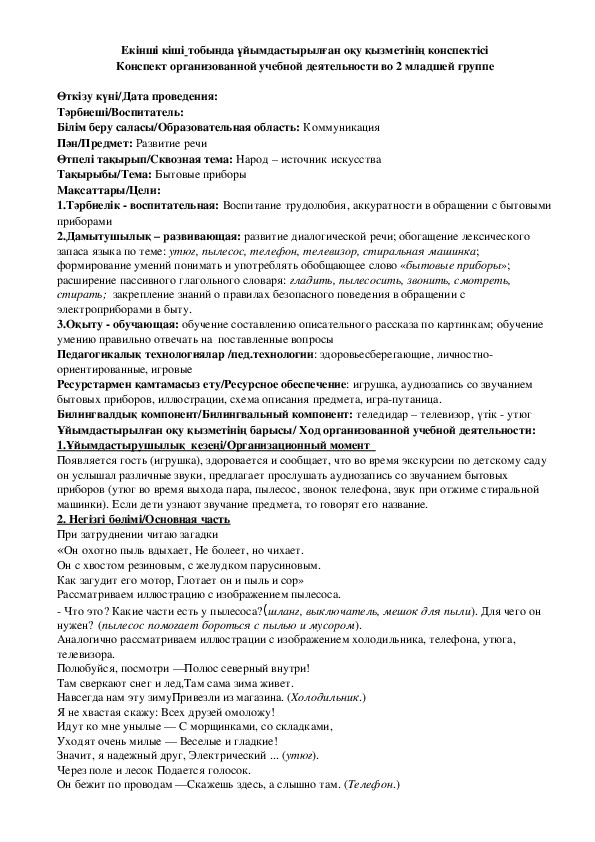 Екінші кіші_тобында ұйымдастырылған оқу қызметінің конспектісі
Конспект организованной учебной деятельности во 2 младшей группе

Өткізу күні/Дата проведения:
Тәрбиеші/Воспитатель:
Білім беру саласы/Образовательная область: Коммуникация
Пән/Предмет: Развитие речи
Өтпелі тақырып/Сквозная тема: Народ – источник искусства
Тақырыбы/Тема: Бытовые приборы
Мақсаттары/Цели:
1.Тәрбиелік - воспитательная: Воспитание трудолюбия, аккуратности в обращении с бытовыми приборами
2.Дамытушылық – развивающая: развитие диалогической речи; обогащение лексического запаса языка по теме: утюг, пылесос, телефон, телевизор, стиральная машинка; формирование умений понимать и употреблять обобщающее слово «бытовые приборы»; расширение пассивного глагольного словаря: гладить, пылесосить, звонить, смотреть, стирать; закрепление знаний о правилах безопасного поведения в обращении с электроприборами в быту.
3.Оқыту - обучающая: обучение составлению описательного рассказа по картинкам; обучение умению правильно отвечать на поставленные вопросы
Педагогикалық технологиялар /пед.технологии: здоровьесберегающие, личностно-ориентированные, игровые
Ресурстармен қамтамасыз ету/Ресурсное обеспечение: игрушка, аудиозапись со звучанием бытовых приборов, иллюстрации, схема описания предмета, игра-путаница.
Билингвалдық компонент/Билингвальный компонент: теледидар – телевизор, үтік - утюг
Ұйымдастырылған оқу қызметінің барысы/ Ход организованной учебной деятельности:
1.Ұйымдастырушылық кезеңі/Организационный момент
Появляется гость (игрушка), здоровается и сообщает, что во время экскурсии по детскому саду он услышал различные звуки, предлагает прослушать аудиозапись со звучанием бытовых приборов (утюг во время выхода пара, пылесос, звонок телефона, звук при отжиме стиральной машинки). Если дети узнают звучание предмета, то говорят его название.
2. Негізгі бөлімі/Основная часть
При затруднении читаю загадки
«Он охотно пыль вдыхает, Не болеет, но чихает.
Он с хвостом резиновым, с желудком парусиновым.
Как загудит его мотор, Глотает он и пыль и сор»
Рассматриваем иллюстрацию с изображением пылесоса.
- Что это? Какие части есть у пылесоса?(шланг, выключатель, мешок для пыли). Для чего он нужен? (пылесос помогает бороться с пылью и мусором).
Аналогично рассматриваем иллюстрации с изображением холодильника, телефона, утюга, телевизора.
Полюбуйся, посмотри —Полюс северный внутри!
Там сверкают снег и лед,Там сама зима живет.
Навсегда нам эту зимуПривезли из магазина. (Холодильник.)
Я не хвастая скажу: Всех друзей омоложу!
Идут ко мне унылые — С морщинками, со складками,
Уходят очень милые — Веселые и гладкие!
Значит, я надежный друг, Электрический ... (утюг).
Через поле и лесок Подается голосок.
Он бежит по проводам —Скажешь здесь, а слышно там. (Телефон.)